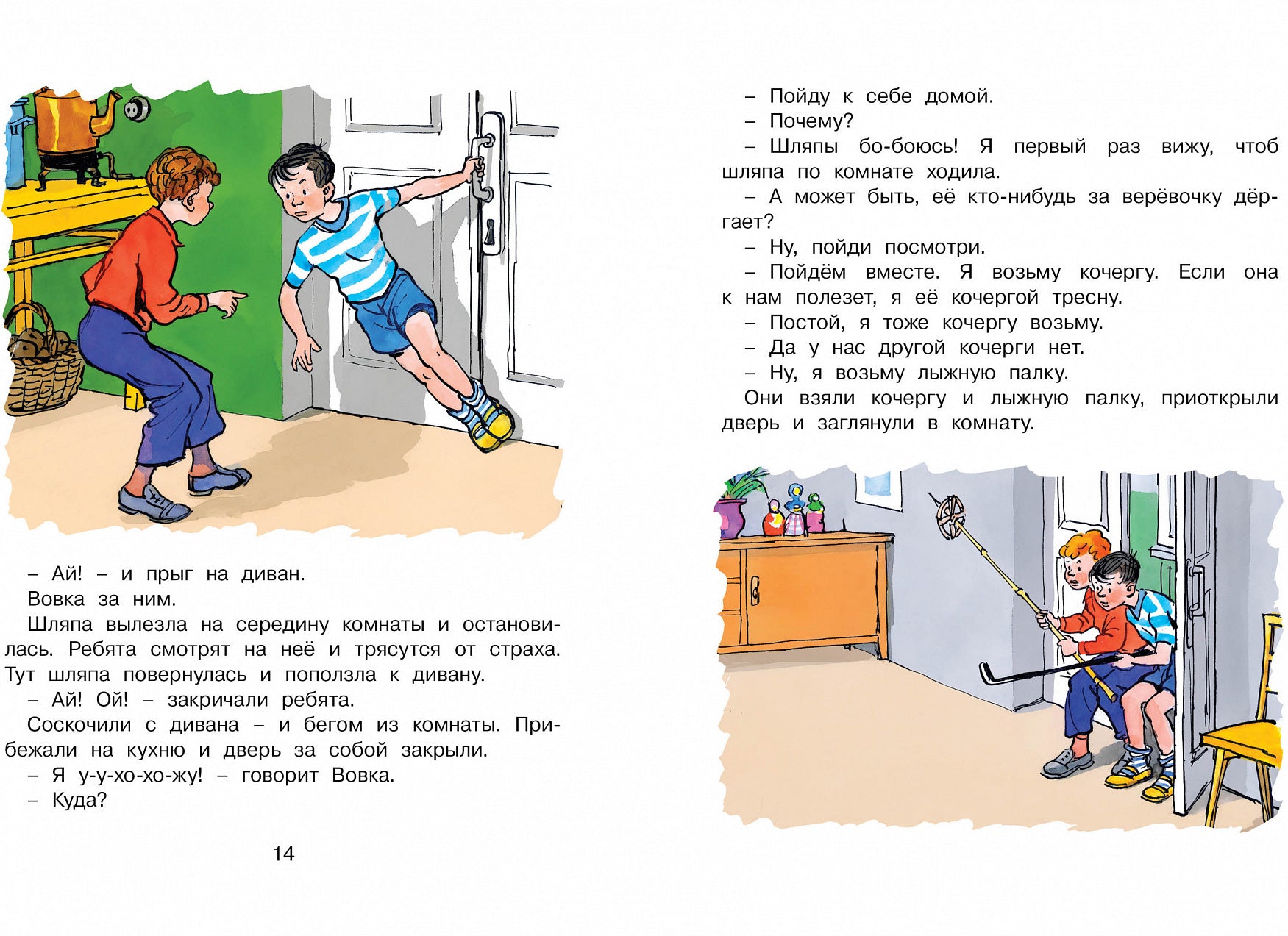 – Ай! – и прыг на диван.

Вовка за ним.

Шляпа вылезла на середину комнаты и остановилась. Ребята смотрят на неё и трясутся от страха. Тут шляпа повернулась и поползла к дивану.

– Ай! Ой! – закричали ребята.

Соскочили с дивана – и бегом из комнаты. Прибежали на кухню и дверь за собой закрыли.

– Я у-у-хо-хо-жу! – говорит Вовка.

– Куда?

14

– Пойду к себе домой.

– Почему?

– Шляпы бо-боюсь! Я первый раз вижу, чтоб шляпа по комнате ходила.

– А может быть, её кто-нибудь за верёвочку дёргает?

– Ну, пойди посмотри.

– Пойдём вместе. Я возьму кочергу. Если она к нам полезет, я её кочергой тресну.

– Постой, я тоже кочергу возьму.

– Да у нас другой кочерги нет.

– Ну, я возьму лыжную палку.

Они взяли кочергу и лыжную палку, приоткрыли дверь и заглянули в комнату.